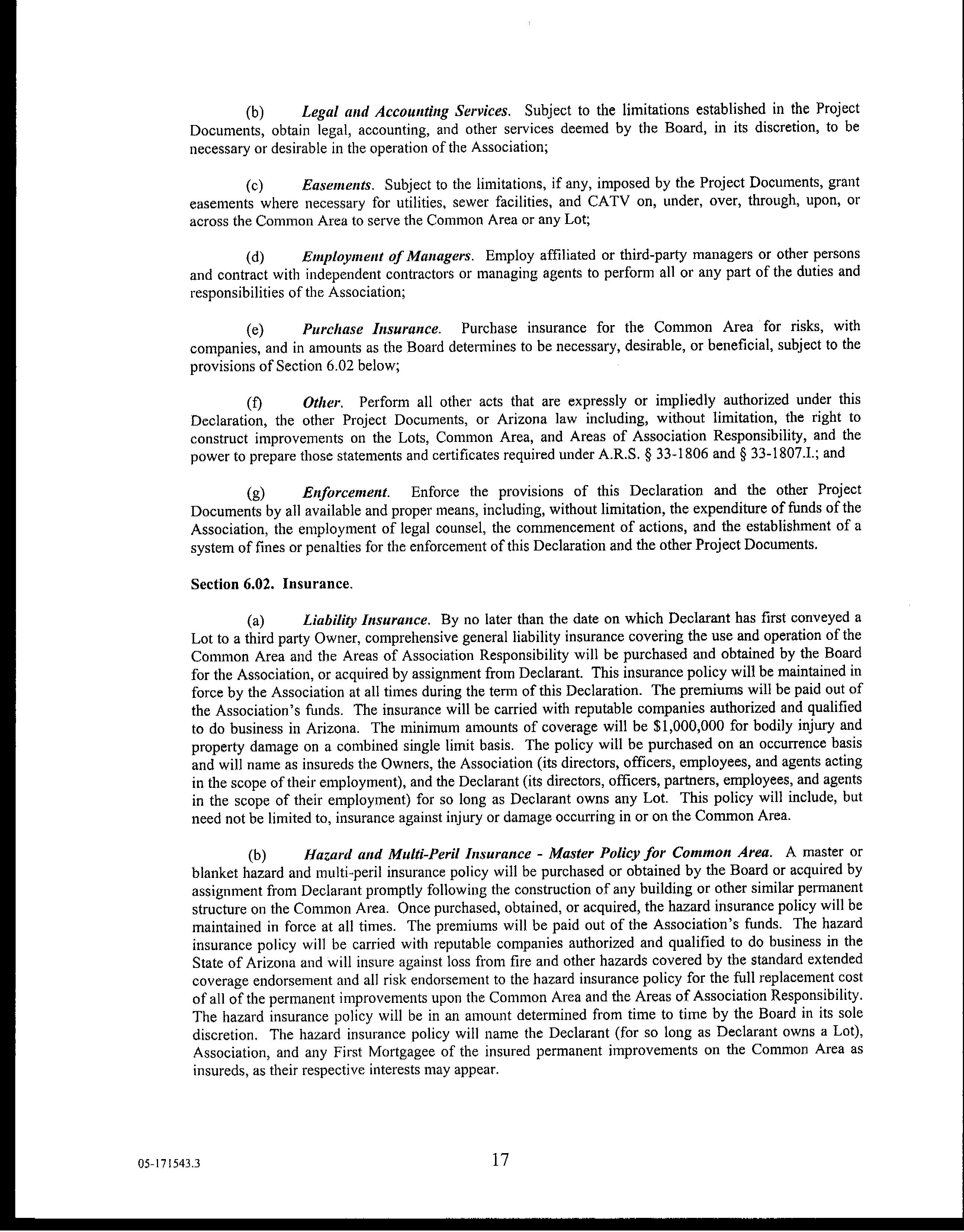 (b) Legal and Accounting Services. Subject to the limitations established in the Project Documents, obtain legal, accounting, and other services deemed by the Board, in its discretion, to be necessary or desirable in the operation of the Association;

(c) Easements. Subject to the limitations, if any, imposed by the Project Documents, grant easements where necessary for utilities, sewer facilities, and CATV on, under, over, through, upon, or across the Common Area to serve the Common Area or any Lot;

(d) Employment of Managers. Employ affiliated or third-party managers or other persons and contract with independent contractors or managing agents to perform all or any part of the duties and responsibilities of the Association;

(e) Purchase Insurance. Purchase insurance for the Common Area for risks, with companies, and in amounts as the Board determines to be necessary, desirable, or beneficial, subject to the provisions of Section 6.02 below;

(f) Other. Perform all other acts that are expressly or impliedly authorized under this Declaration, the other Project Documents, or Arizona law including, without limitation, the right to construct improvements on the Lots, Common Area, and Areas of Association Responsibility, and the power to prepare those statements and certificates required under A.R.S. § 33-1806 and § 33-1807.I.; and

(g) Enforcement. Enforce the provisions of this Declaration and the other Project Documents by all available and proper means, including, without limitation, the expenditure of funds of the Association, the employment of legal counsel, the commencement of actions, and the establishment of a system of fines or penalties for the enforcement of this Declaration and the other Project Documents.

Section 6.02. Insurance.

(a) Liability Insurance. By no later than the date on which Declarant has first conveyed a Lot to a third party Owner, comprehensive general liability insurance covering the use and operation of the Common Area and the Areas of Association Responsibility will be purchased and obtained by the Board for the Association, or acquired by assignment from Declarant. This insurance policy will be maintained in force by the Association at all times during the term of this Declaration. The premiums will be paid out of the Association's funds. The insurance will be carried with reputable companies authorized and qualified to do business in Arizona. The minimum amounts of coverage will be $1,000,000 for bodily injury and property damage on a combined single limit basis. The policy will be purchased on an occurrence basis and will name as insureds the Owners, the Association (its directors, officers, employees, and agents acting in the scope of their employment), and the Declarant (its directors, officers, partners, employees, and agents in the scope of their employment) for so long as Declarant owns any Lot. This policy will include, but need not be limited to, insurance against injury or damage occurring in or on the Common Area.

(b) Hazard and Multi-Peril Insurance - Master Policy for Common Area. A master or blanket hazard and multi-peril insurance policy will be purchased or obtained by the Board or acquired by assignment from Declarant promptly following the construction of any building or other similar permanent structure on the Common Area. Once purchased, obtained, or acquired, the hazard insurance policy will be maintained in force at all times. The premiums will be paid out of the Association's funds. The hazard insurance policy will be carried with reputable companies authorized and qualified to do business in the State of Arizona and will insure against loss from fire and other hazards covered by the standard extended coverage endorsement and all risk endorsement to the hazard insurance policy for the full replacement cost of all of the permanent improvements upon the Common Area and the Areas of Association Responsibility. The hazard insurance policy will be in an amount determined from time to time by the Board in its sole discretion. The hazard insurance policy will name the Declarant (for so long as Declarant owns a Lot), Association, and any First Mortgagee of the insured permanent improvements on the Common Area as insureds, as their respective interests may appear.

05-171543.3

17